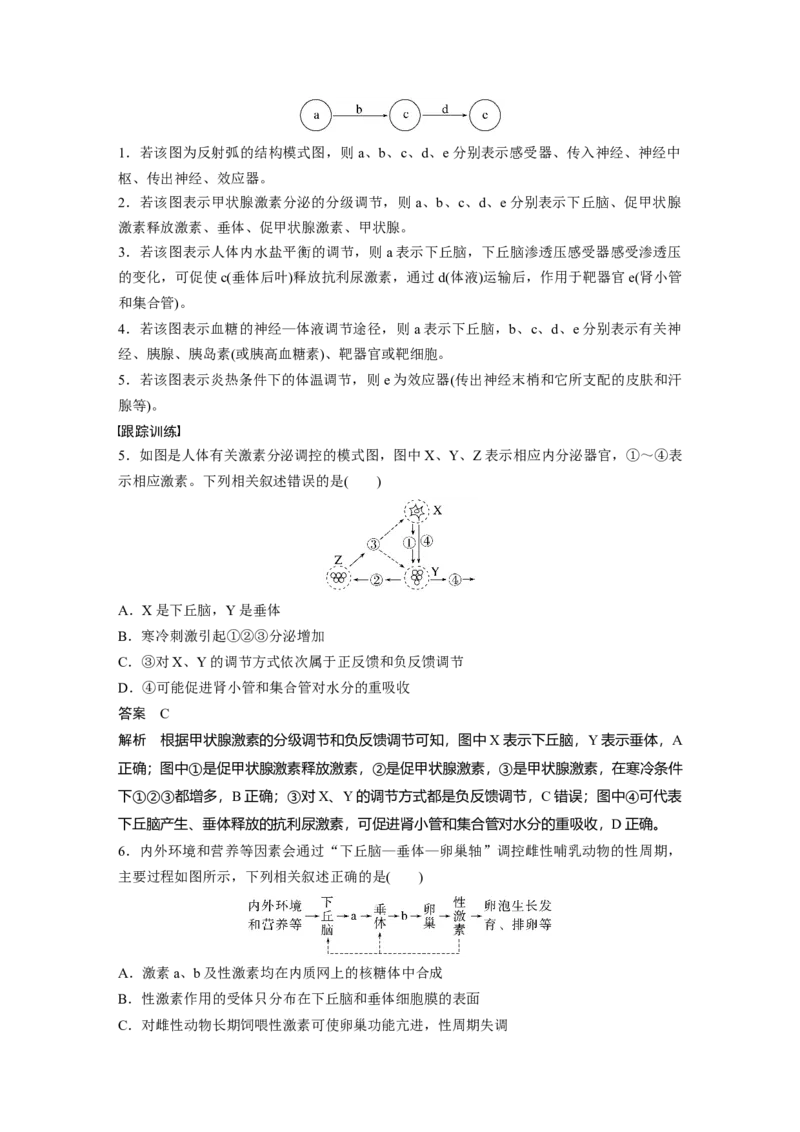 a b c d c

1．若该图为反射弧的结构模式图，则a、b、c、d、e分别表示感受器、传入神经、神经中枢、传出神经、效应器。

2．若该图表示甲状腺激素分泌的分级调节，则a、b、c、d、e分别表示下丘脑、促甲状腺激素释放激素、垂体、促甲状腺激素、甲状腺。

3．若该图表示人体内水盐平衡的调节，则a表示下丘脑，下丘脑渗透压感受器感受渗透压的变化，可促使c(垂体后叶)释放抗利尿激素，通过d(体液)运输后，作用于靶器官e(肾小管和集合管)。

4．若该图表示血糖的神经—体液调节途径，则a表示下丘脑，b、c、d、e分别表示有关神经、胰腺、胰岛素(或胰高血糖素)、靶器官或靶细胞。

5．若该图表示炎热条件下的体温调节，则e为效应器(传出神经末梢和它所支配的皮肤和汗腺等)。

[跟踪训练]

5．如图是人体有关激素分泌调控的模式图，图中X、Y、Z表示相应内分泌器官，①～④表示相应激素。下列相关叙述错误的是(　　)

X ③ ① ④ Z ② Y ④

A．X是下丘脑，Y是垂体

B．寒冷刺激引起①②③分泌增加

C．③对X、Y的调节方式依次属于正反馈和负反馈调节

D．④可能促进肾小管和集合管对水分的重吸收

答案　C

解析　根据甲状腺激素的分级调节和负反馈调节可知，图中X表示下丘脑，Y表示垂体，A正确；图中①是促甲状腺激素释放激素，②是促甲状腺激素，③是甲状腺激素，在寒冷条件下①②③都增多，B正确；③对X、Y的调节方式都是负反馈调节，C错误；图中④可代表下丘脑产生、垂体释放的抗利尿激素，可促进肾小管和集合管对水分的重吸收，D正确。

6．内外环境和营养等因素会通过“下丘脑—垂体—卵巢轴”调控雌性哺乳动物的性周期，主要过程如图所示，下列相关叙述正确的是(　　)

内外环境和营养等 下丘脑 a 垂体 b 卵巢 性激素 卵泡生长发育、排卵等

A．激素a、b及性激素均在内质网上的核糖体中合成

B．性激素作用的受体只分布在下丘脑和垂体细胞膜的表面

C．对雌性动物长期饲喂性激素可使卵巢功能亢进，性周期失调